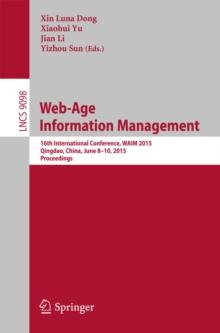 Xin Luna Dong
Xiaohui Yu
Jian Li
Yizhou Sun (Eds.)

LNCS 9098

Web-Age Information Management

16th International Conference, WAIM 2015
Qingdao, China, June 8–10, 2015
Proceedings

Springer